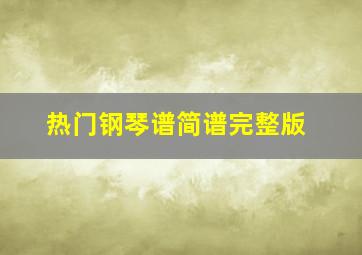 热门钢琴谱简谱完整版